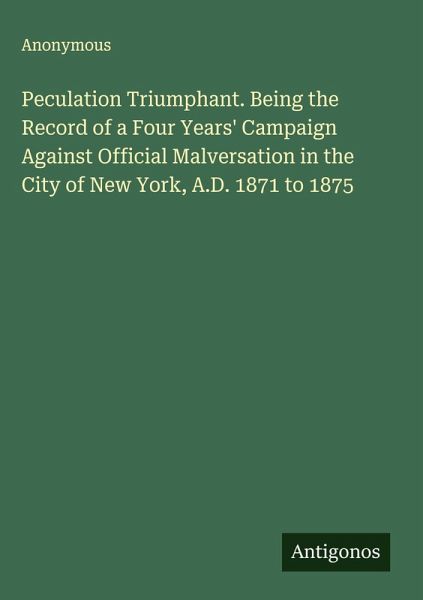 Anonymous

Peculation Triumphant. Being the Record of a Four Years' Campaign Against Official Malversation in the City of New York, A.D. 1871 to 1875

Antigonos